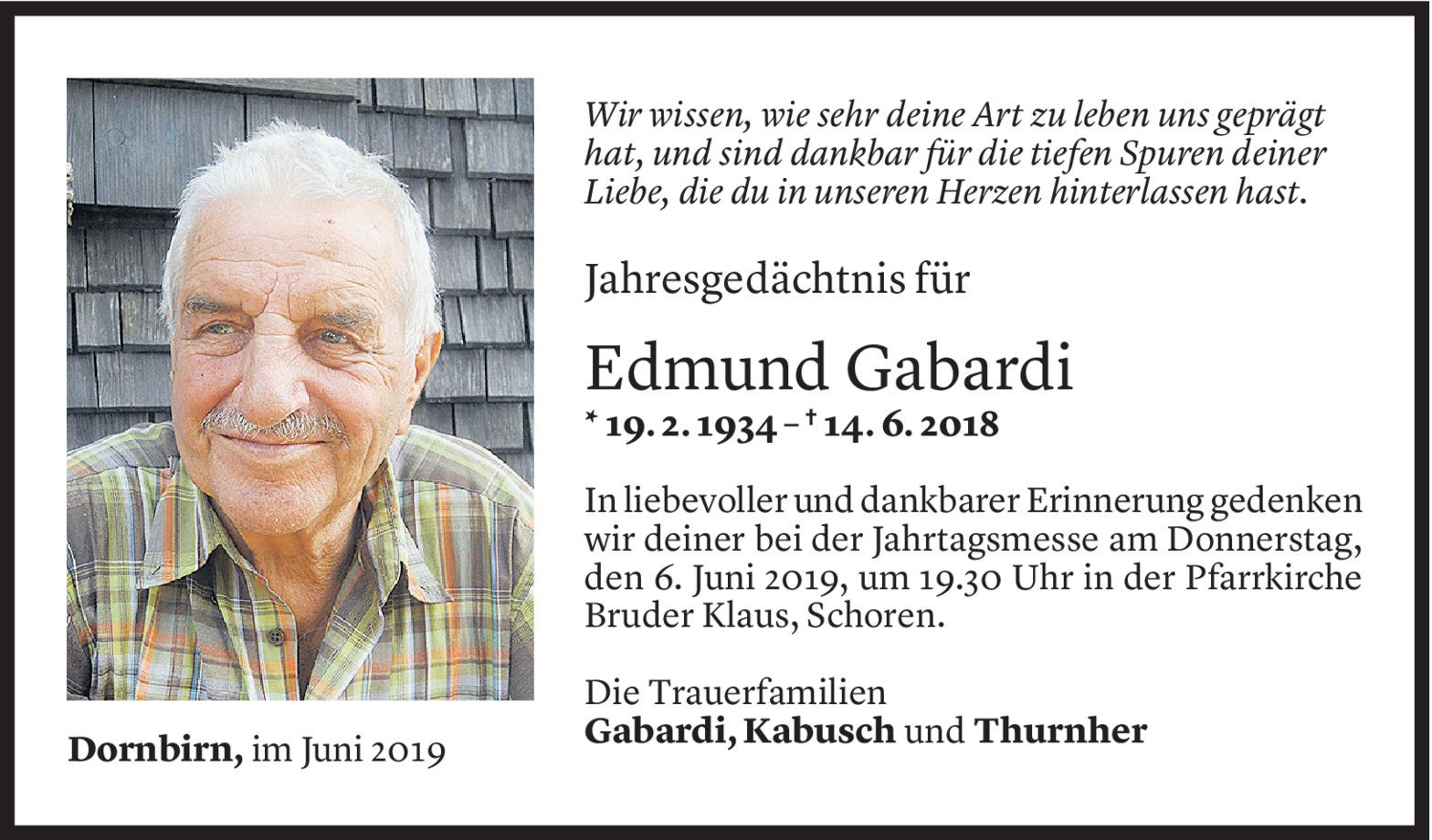 Wir wissen, wie sehr deine Art zu leben uns geprägt hat, und sind dankbar für die tiefen Spuren deiner Liebe, die du in unseren Herzen hinterlassen hast.

Jahresgedächtnis für

Edmund Gabardi

* 19. 2. 1934 – † 14. 6. 2018

In liebevoller und dankbarer Erinnerung gedenken wir deiner bei der Jahrtagsmesse am Donnerstag, den 6. Juni 2019, um 19.30 Uhr in der Pfarrkirche Bruder Klaus, Schoren.

Die Trauerfamilien
Gabardi, Kabusch und Thurnher

Dornbirn, im Juni 2019